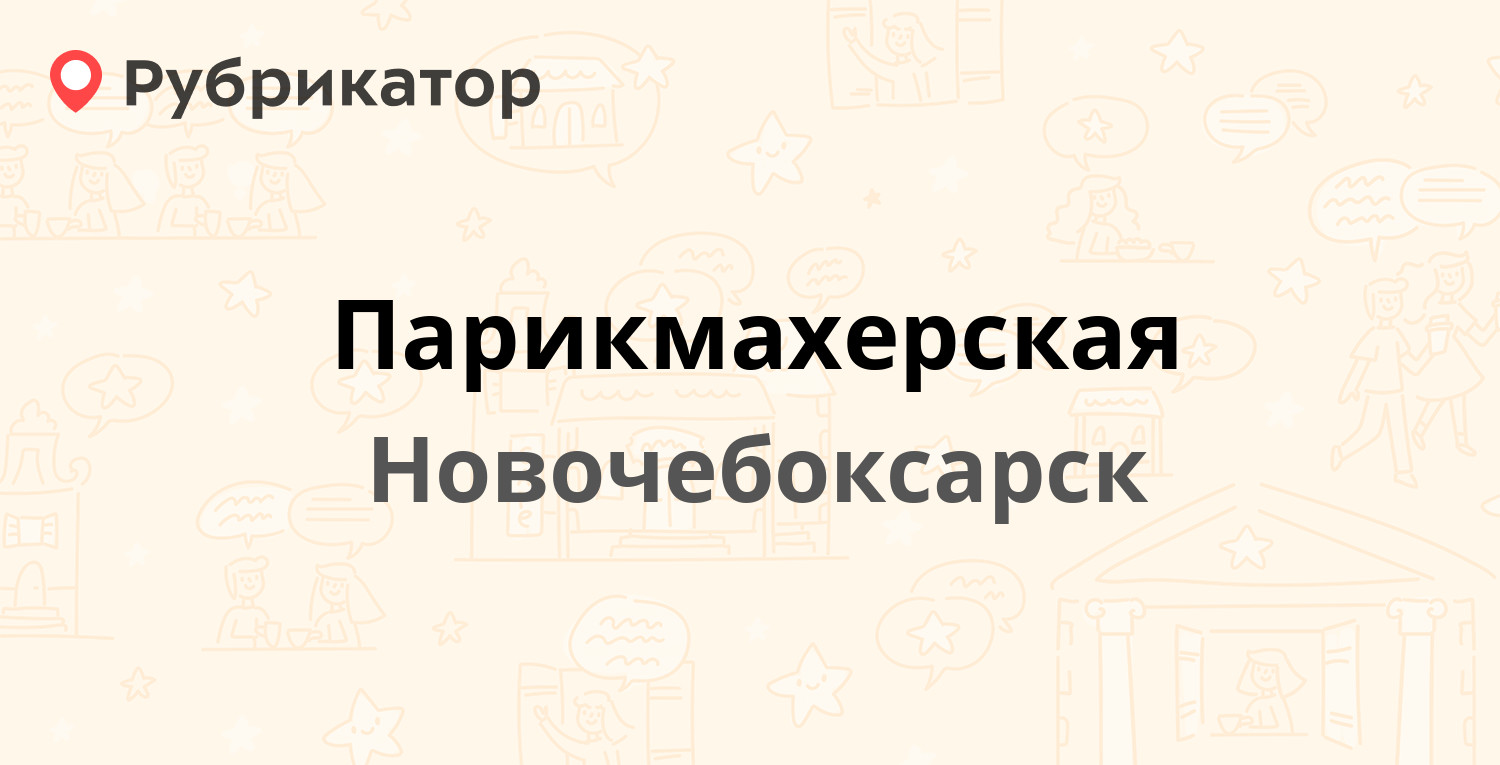 Рубрикатор

Парикмахерская

Новочебоксарск